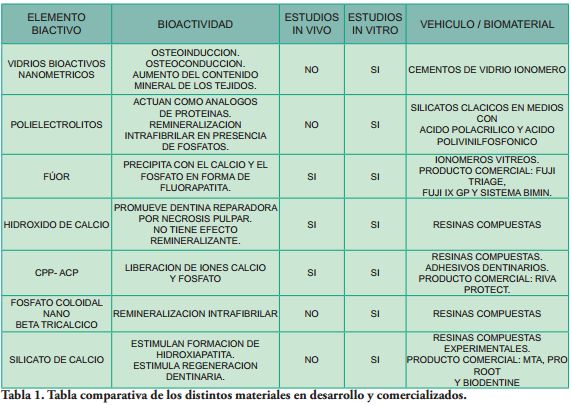 | ELEMENTO BIACTIVO | BIOACTIVIDAD | ESTUDIOS IN VIVO | ESTUDIOS IN VITRO | VEHICULO / BIOMATERIAL |
|---|---|---|---|---|
| VIDRIOS BIOACTIVOS NANOMETRICOS | OSTEOINDUCCION. OSTEOCONDUCCION. AUMENTO DEL CONTENIDO MINERAL DE LOS TEJIDOS. | NO | SI | CEMENTOS DE VIDRIO IONOMERO |
| POLIELECTROLITOS | ACTUAN COMO ANALOGOS DE PROTEINAS. REMINERALIZACION INTRAFIBRILAR EN PRESENCIA DE FOSFATOS. | NO | SI | SILICATOS CLACICOS EN MEDIOS CON ACIDO POLACRILICO Y ACIDO POLIVINILFOSFONICO |
| FÚOR | PRECIPITA CON EL CALCIO Y EL FOSFATO EN FORMA DE FLUORAPATITA. | SI | SI | IONOMEROS VITREOS. PRODUCTO COMERCIAL: FUJI TRIAGE, FUJI IX GP Y SISTEMA BIMIN. |
| HIDROXIDO DE CALCIO | PROMUEVE DENTINA REPARADORA POR NECROSIS PULPAR. NO TIENE EFECTO REMINERALIZANTE. | SI | SI | RESINAS COMPUESTAS |
| CPP- ACP | LIBERACION DE IONES CALCIO Y FOSFATO | SI | SI | RESINAS COMPUESTAS. ADHESIVOS DENTINARIOS. PRODUCTO COMERCIAL: RIVA PROTECT. |
| FOSFATO COLOIDAL NANO BETA TRICALCICO | REMINERALIZACION INTRAFIBRILAR | NO | SI | RESINAS COMPUESTAS |
| SILICATO DE CALCIO | ESTIMULAN FORMACION DE HIDROXIAPATITA. ESTIMULA REGENERACION DENTINARIA. | NO | SI | RESINAS COMPUESTAS EXPERIMENTALES. PRODUCTO COMERCIAL: MTA, PRO ROOT Y BIODENTINE |

Tabla 1. Tabla comparativa de los distintos materiales en desarrollo y comercializados.